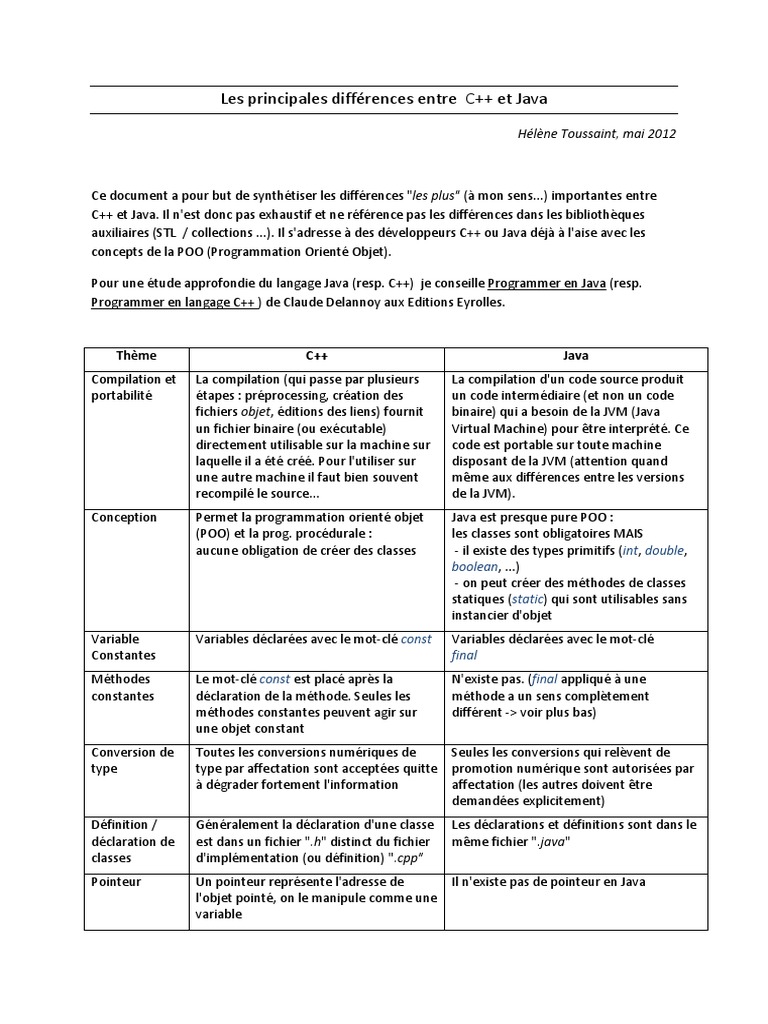 Les principales différences entre C++ et Java

Hélène Toussaint, mai 2012

Ce document a pour but de synthétiser les différences "les plus" (à mon sens...) importantes entre C++ et Java. Il n'est donc pas exhaustif et ne référence pas les différences dans les bibliothèques auxiliaires (STL / collections ...). Il s'adresse à des développeurs C++ ou Java déjà à l'aise avec les concepts de la POO (Programmation Orienté Objet).

Pour une étude approfondie du langage Java (resp. C++) je conseille Programmer en Java (resp. Programmer en langage C++ ) de Claude Delannoy aux Editions Eyrolles.

| Thème | C++ | Java |
|---|---|---|
| Compilation et portabilité | La compilation (qui passe par plusieurs étapes : préprocessing, création des fichiers objet, éditions des liens) fournit un fichier binaire (ou exécutable) directement utilisable sur la machine sur laquelle il a été créé. Pour l'utiliser sur une autre machine il faut bien souvent recompilé le source... | La compilation d'un code source produit un code intermédiaire (et non un code binaire) qui a besoin de la JVM (Java Virtual Machine) pour être interprété. Ce code est portable sur toute machine disposant de la JVM (attention quand même aux différences entre les versions de la JVM). |
| Conception | Permet la programmation orienté objet (POO) et la prog. procédurale : aucune obligation de créer des classes | Java est presque pure POO : les classes sont obligatoires MAIS - il existe des types primitifs (int, double, boolean, ...) - on peut créer des méthodes de classes statiques (static) qui sont utilisables sans instancier d'objet |
| Variable Constantes | Variables déclarées avec le mot-clé const | Variables déclarées avec le mot-clé final |
| Méthodes constantes | Le mot-clé const est placé après la déclaration de la méthode. Seules les méthodes constantes peuvent agir sur une objet constant | N'existe pas. (final appliqué à une méthode a un sens complètement différent -> voir plus bas) |
| Conversion de type | Toutes les conversions numériques de type par affectation sont acceptées quitte à dégrader fortement l'information | Seules les conversions qui relèvent de promotion numérique sont autorisées par affectation (les autres doivent être demandées explicitement) |
| Définition / déclaration de classes | Généralement la déclaration d'une classe est dans un fichier ".h" distinct du fichier d'implémentation (ou définition) ".cpp" | Les déclarations et définitions sont dans le même fichier ".java" |
| Pointeur | Un pointeur représente l'adresse de l'objet pointé, on le manipule comme une variable | Il n'existe pas de pointeur en Java |